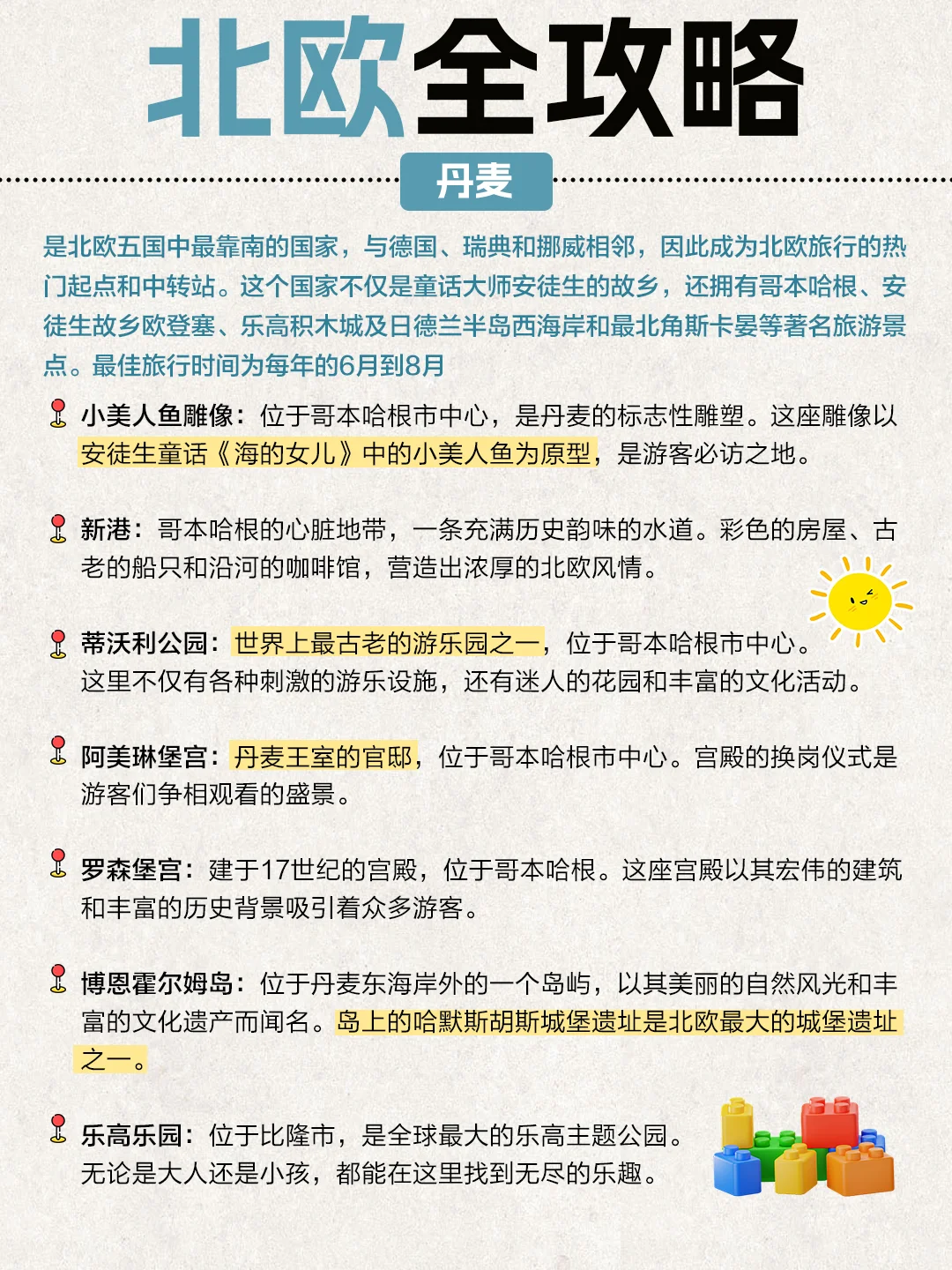 北欧全攻略

丹麦

是北欧五国中最靠南的国家，与德国、瑞典和挪威相邻，因此成为北欧旅行的热门起点和中转站。这个国家不仅是童话大师安徒生的故乡，还拥有哥本哈根、安徒生故乡欧登塞、乐高积木城及日德兰半岛西海岸和最北角斯卡晏等著名旅游景点。最佳旅行时间为每年的6月到8月

小美人鱼雕像：位于哥本哈根市中心，是丹麦的标志性雕塑。这座雕像以安徒生童话《海的女儿》中的小美人鱼为原型，是游客必访之地。

新港：哥本哈根的心脏地带，一条充满历史韵味的水道。彩色的房屋、古老的船只和沿河的咖啡馆，营造出浓厚的北欧风情。

蒂沃利公园：世界上最古老的游乐园之一，位于哥本哈根市中心。这里不仅有各种刺激的游乐设施，还有迷人的花园和丰富的文化活动。

阿美琳堡宫：丹麦王室的官邸，位于哥本哈根市中心。宫殿的换岗仪式是游客们争相观看的盛景。

罗森堡宫：建于17世纪的宫殿，位于哥本哈根。这座宫殿以其宏伟的建筑和丰富的历史背景吸引着众多游客。

博恩霍尔姆岛：位于丹麦东海岸外的一个岛屿，以其美丽的自然风光和丰富的文化遗产而闻名。岛上的哈默斯胡斯城堡遗址是北欧最大的城堡遗址之一。

乐高乐园：位于比隆市，是全球最大的乐高主题公园。无论是大人还是小孩，都能在这里找到无尽的乐趣。